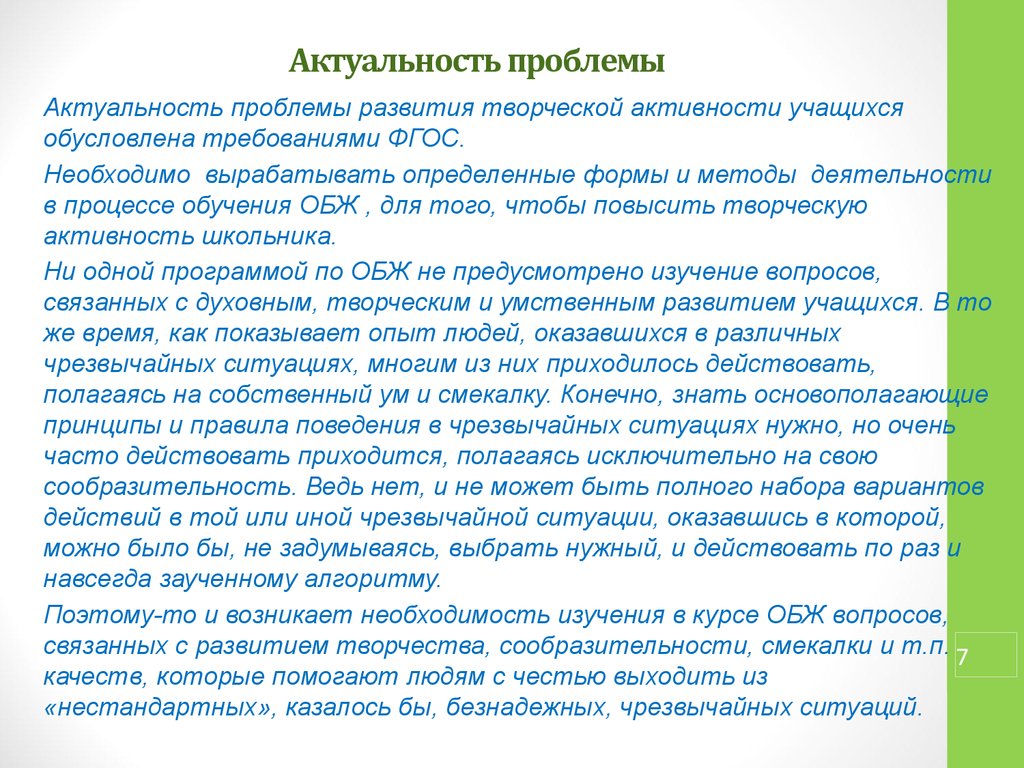 Актуальность проблемы

Актуальность проблемы развития творческой активности учащихся обусловлена требованиями ФГОС.

Необходимо вырабатывать определенные формы и методы деятельности в процессе обучения ОБЖ , для того, чтобы повысить творческую активность школьника.

Ни одной программой по ОБЖ не предусмотрено изучение вопросов, связанных с духовным, творческим и умственным развитием учащихся. В то же время, как показывает опыт людей, оказавшихся в различных чрезвычайных ситуациях, многим из них приходилось действовать, полагаясь на собственный ум и смекалку. Конечно, знать основополагающие принципы и правила поведения в чрезвычайных ситуациях нужно, но очень часто действовать приходится, полагаясь исключительно на свою сообразительность. Ведь нет, и не может быть полного набора вариантов действий в той или иной чрезвычайной ситуации, оказавшись в которой, можно было бы, не задумываясь, выбрать нужный, и действовать по раз и навсегда заученному алгоритму.

Поэтому-то и возникает необходимость изучения в курсе ОБЖ вопросов, связанных с развитием творчества, сообразительности, смекалки и т.п. качеств, которые помогают людям с честью выходить из «нестандартных», казалось бы, безнадежных, чрезвычайных ситуаций.

7